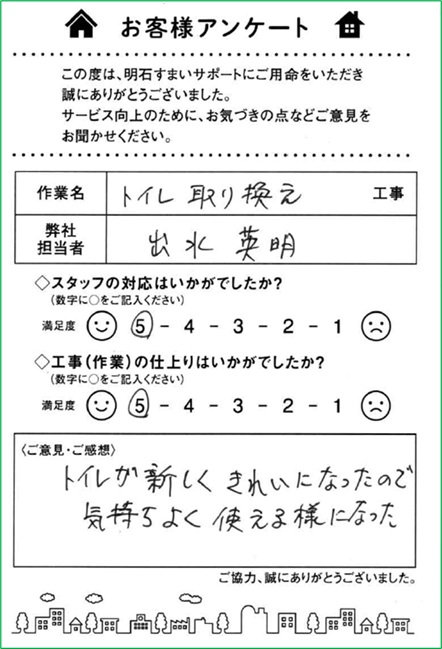 お客様アンケート

この度は、明石すまいサポートにご用命をいただき誠にありがとうございました。
サービス向上のために、お気づきの点などご意見をお聞かせください。

| 作業名 | トイレ 取り換え 工事 |
|---|---|
| 弊社担当者 | 出水 英明 |

◇スタッフの対応はいかがでしたか？
（数字に○をご記入ください）
満足度 5 - 4 - 3 - 2 - 1

◇工事（作業）の仕上りはいかがでしたか？
（数字に○をご記入ください）
満足度 5 - 4 - 3 - 2 - 1

〈ご意見・ご感想〉
トイレが新しくきれいになったので
気持ちよく使える様になった

ご協力、誠にありがとうございました。